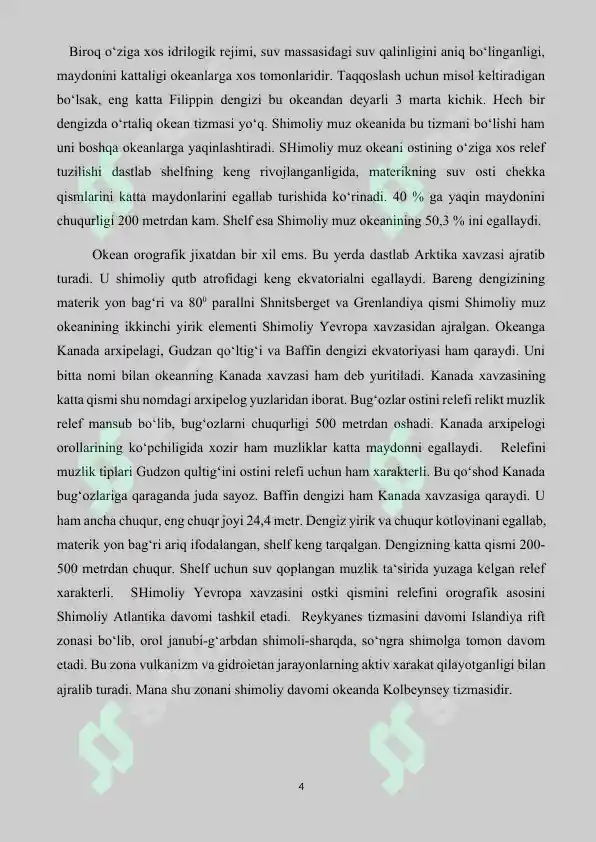 Biroq o‘ziga xos idrilogik rejimi, suv massasidagi suv qalinligini aniq bo‘linganligi, maydonini kattaligi okeanlarga xos tomonlaridir. Taqqoslash uchun misol keltiradigan bo‘lsak, eng katta Filippin dengizi bu okeandan deyarli 3 marta kichik. Hech bir dengizda o‘rtaliq okean tizmasi yo‘q. Shimoliy muz okeanida bu tizmani bo‘lishi ham uni boshqa okeanlarga yaqinlashtiradi. SHimoliy muz okeani ostining o‘ziga xos relef tuzilishi dastlab shelfning keng rivojlanganligida, materikning suv osti chekka qismlarini katta maydonlarini egallab turishida ko‘rinadi. 40 % ga yaqin maydonini chuqurligi 200 metrdan kam. Shelf esa Shimoliy muz okeanining 50,3 % ini egallaydi.

Okean orografik jixatdan bir xil ems. Bu yerda dastlab Arktika xavzasi ajratib turadi. U shimoliy qutb atrofidagi keng ekvatorialni egallaydi. Bareng dengizining materik yon bag‘ri va $80^0$ parallni Shnitsberget va Grenlandiya qismi Shimoliy muz okeanining ikkinchi yirik elementi Shimoliy Yevropa xavzasidan ajralgan. Okeanga Kanada arxipelagi, Gudzan qo‘ltig‘i va Baffin dengizi ekvatoriyasi ham qaraydi. Uni bitta nomi bilan okeanning Kanada xavzasi ham deb yuritiladi. Kanada xavzasining katta qismi shu nomdagi arxipelog yuzlaridan iborat. Bug‘ozlar ostini relefi relikt muzlik relef mansub bo‘lib, bug‘ozlarni chuqurligi 500 metrdan oshadi. Kanada arxipelogi orollarining ko‘pchiligida xozir ham muzliklar katta maydonni egallaydi. Relefini muzlik tiplari Gudzon qultig‘ini ostini relefi uchun ham xarakterli. Bu qo‘shod Kanada bug‘ozlariga qaraganda juda sayoz. Baffin dengizi ham Kanada xavzasiga qaraydi. U ham ancha chuqur, eng chuqr joyi 24,4 metr. Dengiz yirik va chuqur kotlovinani egallab, materik yon bag‘ri ariq ifodalangan, shelf keng tarqalgan. Dengizning katta qismi 200-500 metrdan chuqur. Shelf uchun suv qoplangan muzlik ta‘sirida yuzaga kelgan relef xarakterli. SHimoliy Yevropa xavzasini ostki qismini relefini orografik asosini Shimoliy Atlantika davomi tashkil etadi. Reykyanes tizmasini davomi Islandiya rift zonasi bo‘lib, orol janubi-g‘arbdan shimoli-sharqda, so‘ngra shimolga tomon davom etadi. Bu zona vulkanizm va gidroietan jarayonlarning aktiv xarakat qilayotganligi bilan ajralib turadi. Mana shu zonani shimoliy davomi okeanda Kolbeynsey tizmasidir.

4